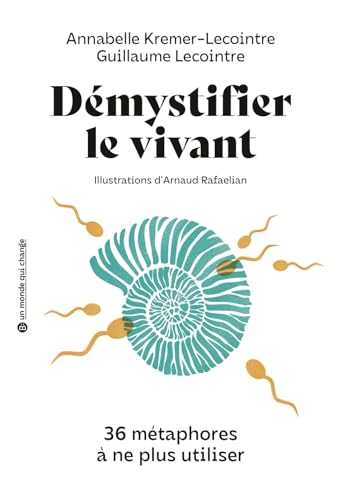 Annabelle Kremer-Lecointre
Guillaume Lecointre

Démystifier le vivant

Illustrations d'Arnaud Rafaelian

B un monde qui change

36 métaphores à ne plus utiliser